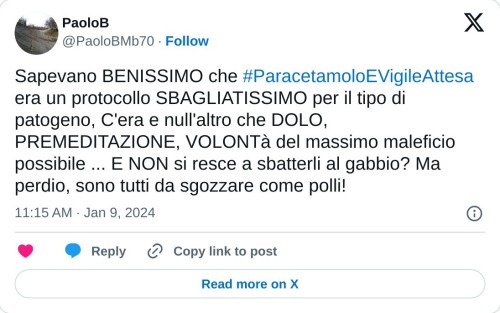 PaoloB
@PaoloBMb70 · Follow

Sapevano BENISSIMO che #ParacetamoloEVigileAttesa era un protocollo SBAGLIATISSIMO per il tipo di patogeno, C'era e null'altro che DOLO, PREMEDITAZIONE, VOLONTà del massimo maleficio possibile ... E NON si resce a sbatterli al gabbio? Ma perdio, sono tutti da sgozzare come polli!

11:15 AM · Jan 9, 2024

Reply
Copy link to post

Read more on X